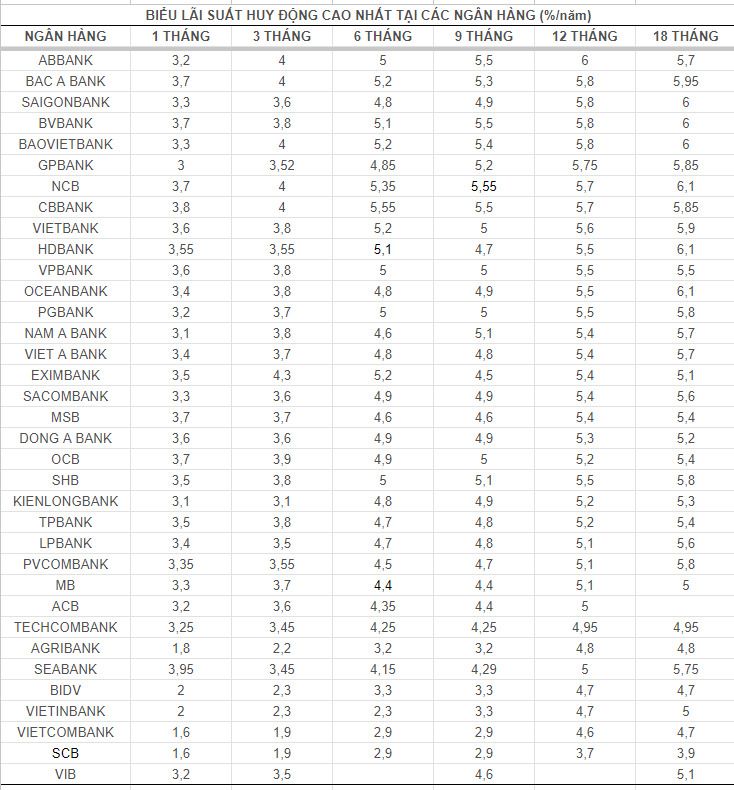 BIỂU LÃI SUẤT HUY ĐỘNG CAO NHẤT TẠI CÁC NGÂN HÀNG (%/năm)

| NGÂN HÀNG | 1 THÁNG | 3 THÁNG | 6 THÁNG | 9 THÁNG | 12 THÁNG | 18 THÁNG |
|---|---|---|---|---|---|---|
| ABBANK | 3,2 | 4 | 5 | 5,5 | 6 | 5,7 |
| BAC A BANK | 3,7 | 4 | 5,2 | 5,3 | 5,8 | 5,95 |
| SAIGONBANK | 3,3 | 3,6 | 4,8 | 4,9 | 5,8 | 6 |
| BVBANK | 3,7 | 3,8 | 5,1 | 5,5 | 5,8 | 6 |
| BAOVIETBANK | 3,3 | 4 | 5,2 | 5,4 | 5,8 | 6 |
| GPBANK | 3 | 3,52 | 4,85 | 5,2 | 5,75 | 5,85 |
| NCB | 3,7 | 4 | 5,35 | 5,55 | 5,7 | 6,1 |
| CBBANK | 3,8 | 4 | 5,55 | 5,5 | 5,7 | 5,85 |
| VIETBANK | 3,6 | 3,8 | 5,2 | 5 | 5,6 | 5,9 |
| HDBANK | 3,55 | 3,55 | 5,1 | 4,7 | 5,5 | 6,1 |
| VPBANK | 3,6 | 3,8 | 5 | 5 | 5,5 | 5,5 |
| OCEANBANK | 3,4 | 3,8 | 4,8 | 4,9 | 5,5 | 6,1 |
| PGBANK | 3,2 | 3,7 | 5 | 5 | 5,5 | 5,8 |
| NAM A BANK | 3,1 | 3,8 | 4,6 | 5,1 | 5,4 | 5,7 |
| VIET A BANK | 3,4 | 3,7 | 4,8 | 4,8 | 5,4 | 5,7 |
| EXIMBANK | 3,5 | 4,3 | 5,2 | 4,5 | 5,4 | 5,1 |
| SACOMBANK | 3,3 | 3,6 | 4,9 | 4,9 | 5,4 | 5,6 |
| MSB | 3,7 | 3,7 | 4,6 | 4,6 | 5,4 | 5,4 |
| DONG A BANK | 3,6 | 3,6 | 4,9 | 4,9 | 5,3 | 5,2 |
| OCB | 3,7 | 3,9 | 4,9 | 5 | 5,2 | 5,4 |
| SHB | 3,5 | 3,8 | 5 | 5,1 | 5,5 | 5,8 |
| KIENLONGBANK | 3,1 | 3,1 | 4,8 | 4,9 | 5,2 | 5,3 |
| TPBANK | 3,5 | 3,8 | 4,7 | 4,8 | 5,2 | 5,4 |
| LPBANK | 3,4 | 3,5 | 4,7 | 4,8 | 5,1 | 5,6 |
| PVCOMBANK | 3,35 | 3,55 | 4,5 | 4,7 | 5,1 | 5,8 |
| MB | 3,3 | 3,7 | 4,4 | 4,4 | 5,1 | 5 |
| ACB | 3,2 | 3,6 | 4,35 | 4,4 | 5 | |
| TECHCOMBANK | 3,25 | 3,45 | 4,25 | 4,25 | 4,95 | 4,95 |
| AGRIBANK | 1,8 | 2,2 | 3,2 | 3,2 | 4,8 | 4,8 |
| SEABANK | 3,95 | 3,45 | 4,15 | 4,29 | 5 | 5,75 |
| BIDV | 2 | 2,3 | 3,3 | 3,3 | 4,7 | 4,7 |
| VIETINBANK | 2 | 2,3 | 2,3 | 3,3 | 4,7 | 5 |
| VIETCOMBANK | 1,6 | 1,9 | 2,9 | 2,9 | 4,6 | 4,7 |
| SCB | 1,6 | 1,9 | 2,9 | 2,9 | 3,7 | 3,9 |
| VIB | 3,2 | 3,5 | | 4,6 | | 5,1 |